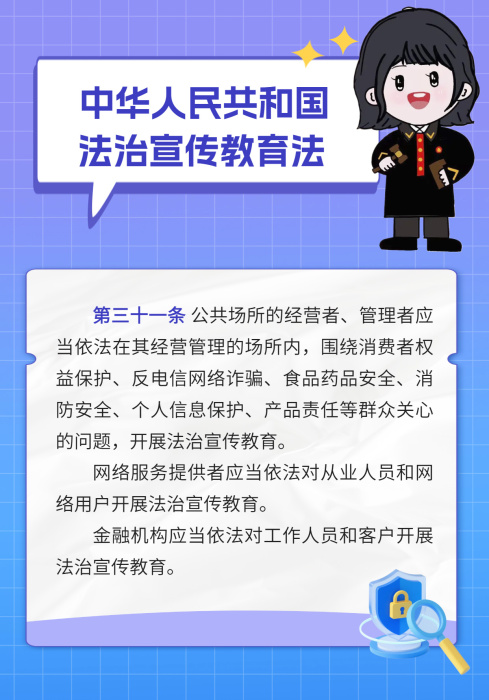 中华人民共和国
法治宣传教育法

第三十一条 公共场所的经营者、管理者应当依法在其经营管理的场所内，围绕消费者权益保护、反电信网络诈骗、食品药品安全、消防安全、个人信息保护、产品责任等群众关心的问题，开展法治宣传教育。

网络服务提供者应当依法对从业人员和网络用户开展法治宣传教育。

金融机构应当依法对工作人员和客户开展法治宣传教育。